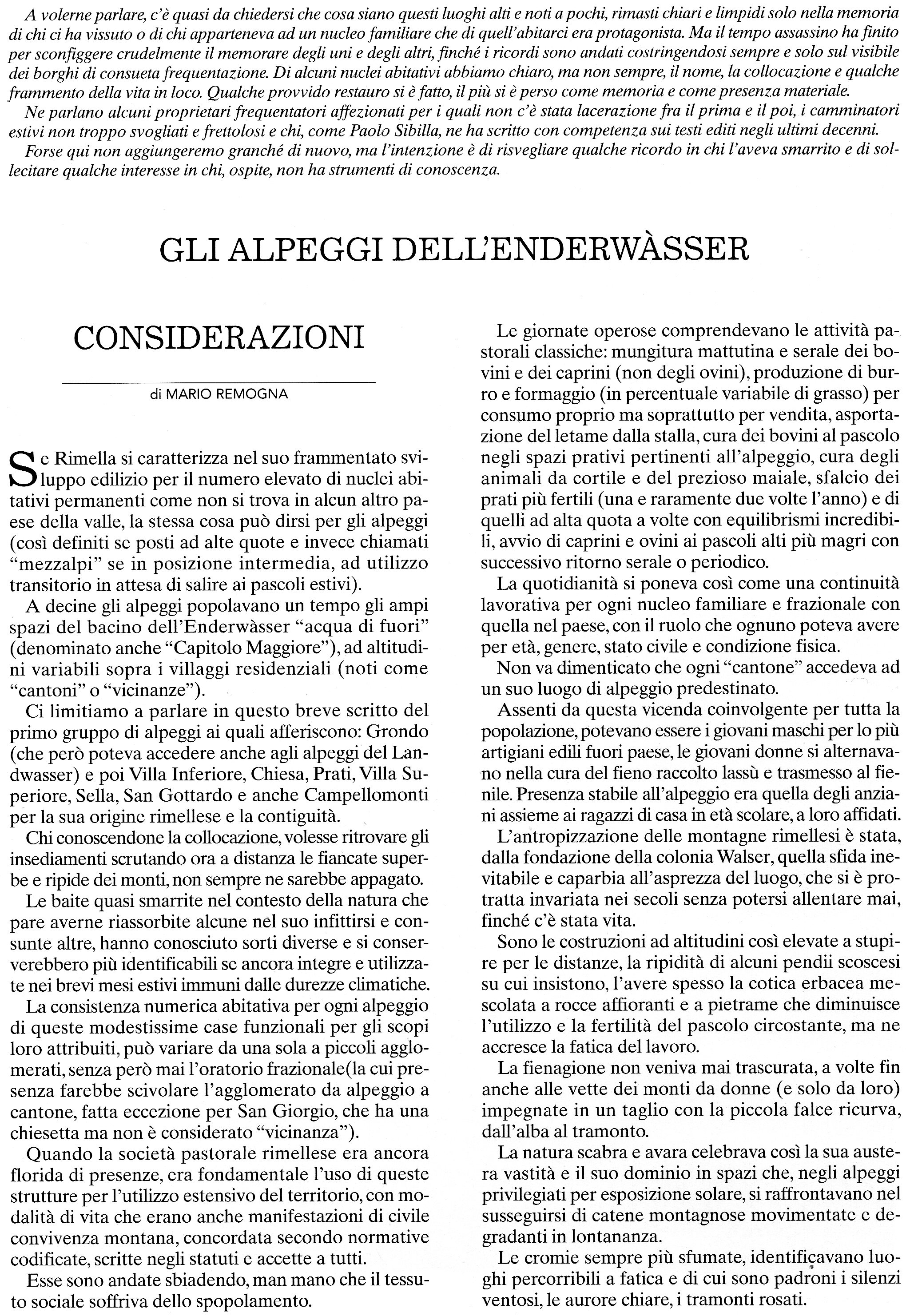 A volerne parlare, c'è quasi da chiedersi che cosa siano questi luoghi alti e noti a pochi, rimasti chiari e limpidi solo nella memoria di chi ci ha vissuto o di chi apparteneva ad un nucleo familiare che di quell'abitarci era protagonista. Ma il tempo assassino ha finito per sconfiggere crudelmente il memorare degli uni e degli altri, finché i ricordi sono andati costringendosi sempre e solo sul visibile dei borghi di consueta frequentazione. Di alcuni nuclei abitativi abbiamo chiaro, ma non sempre, il nome, la collocazione e qualche frammento della vita in loco. Qualche provvido restauro si è fatto, il più si è perso come memoria e come presenza materiale.

Ne parlano alcuni proprietari frequentatori affezionati per i quali non c'è stata lacerazione fra il prima e il poi, i camminatori estivi non troppo svogliati e frettolosi e chi, come Paolo Sibilla, ne ha scritto con competenza sui testi editi negli ultimi decenni.

Forse qui non aggiungeremo granché di nuovo, ma l'intenzione è di risvegliare qualche ricordo in chi l'aveva smarrito e di sollecitare qualche interesse in chi, ospite, non ha strumenti di conoscenza.

GLI ALPEGGI DELL'ENDERWÀSSER

CONSIDERAZIONI

di MARIO REMOGNA

Se Rimella si caratterizza nel suo frammentato sviluppo edilizio per il numero elevato di nuclei abitativi permanenti come non si trova in alcun altro paese della valle, la stessa cosa può dirsi per gli alpeggi (così definiti se posti ad alte quote e invece chiamati "mezzalpi" se in posizione intermedia, ad utilizzo transitorio in attesa di salire ai pascoli estivi).

A decine gli alpeggi popolavano un tempo gli ampi spazi del bacino dell'Enderwàsser "acqua di fuori" (denominato anche "Capitolo Maggiore"), ad altitudini variabili sopra i villaggi residenziali (noti come "cantoni" o "vicinanze").

Ci limitiamo a parlare in questo breve scritto del primo gruppo di alpeggi ai quali afferiscono: Grondo (che però poteva accedere anche agli alpeggi del Landwasser) e poi Villa Inferiore, Chiesa, Prati, Villa Superiore, Sella, San Gottardo e anche Campellomonti per la sua origine rimellese e la contiguità.

Chi conoscendone la collocazione, volesse ritrovare gli insediamenti scrutando ora a distanza le fiancate superbe e ripide dei monti, non sempre ne sarebbe appagato.

Le baite quasi smarrite nel contesto della natura che pare averne riassorbite alcune nel suo infittirsi e consunte altre, hanno conosciuto sorti diverse e si conserverebbero più identificabili se ancora integre e utilizzate nei brevi mesi estivi immuni dalle durezze climatiche.

La consistenza numerica abitativa per ogni alpeggio di queste modestissime case funzionali per gli scopi loro attribuiti, può variare da una sola a piccoli agglomerati, senza però mai l'oratorio frazionale(la cui presenza farebbe scivolare l'agglomerato da alpeggio a cantone, fatta eccezione per San Giorgio, che ha una chiesetta ma non è considerato "vicinanza").

Quando la società pastorale rimellese era ancora florida di presenze, era fondamentale l'uso di queste strutture per l'utilizzo estensivo del territorio, con modalità di vita che erano anche manifestazioni di civile convivenza montana, concordata secondo normative codificate, scritte negli statuti e accette a tutti.

Esse sono andate sbiadendo, man mano che il tessuto sociale soffriva dello spopolamento.

Le giornate operose comprendevano le attività pastorali classiche: mungitura mattutina e serale dei bovini e dei caprini (non degli ovini), produzione di burro e formaggio (in percentuale variabile di grasso) per consumo proprio ma soprattutto per vendita, asportazione del letame dalla stalla, cura dei bovini al pascolo negli spazi prativi pertinenti all'alpeggio, cura degli animali da cortile e del prezioso maiale, sfalcio dei prati più fertili (una e raramente due volte l'anno) e di quelli ad alta quota a volte con equilibrismi incredibili, avvio di caprini e ovini ai pascoli alti più magri con successivo ritorno serale o periodico.

La quotidianità si poneva così come una continuità lavorativa per ogni nucleo familiare e frazionale con quella nel paese, con il ruolo che ognuno poteva avere per età, genere, stato civile e condizione fisica.

Non va dimenticato che ogni "cantone" accedeva ad un suo luogo di alpeggio predestinato.

Assenti da questa vicenda coinvolgente per tutta la popolazione, potevano essere i giovani maschi per lo più artigiani edili fuori paese, le giovani donne si alternavano nella cura del fieno raccolto lassù e trasmesso al fienile. Presenza stabile all'alpeggio era quella degli anziani assieme ai ragazzi di casa in età scolare, a loro affidati.

L'antropizzazione delle montagne rimellesi è stata, dalla fondazione della colonia Walser, quella sfida inevitabile e caparbia all'asprezza del luogo, che si è protratta invariata nei secoli senza potersi allentare mai, finché c'è stata vita.

Sono le costruzioni ad altitudini così elevate a stupire per le distanze, la ripidità di alcuni pendii scoscesi su cui insistono, l'avere spesso la cotica erbacea mescolata a rocce affioranti e a pietrame che diminuisce l'utilizzo e la fertilità del pascolo circostante, ma ne accresce la fatica del lavoro.

La fienagione non veniva mai trascurata, a volte fin anche alle vette dei monti da donne (e solo da loro) impegnate in un taglio con la piccola falce ricurva, dall'alba al tramonto.

La natura scabra e avara celebrava così la sua austera vastità e il suo dominio in spazi che, negli alpeggi privilegiati per esposizione solare, si raffrontavano nel susseguirsi di catene montagnose movimentate e degradanti in lontananza.

Le cromie sempre più sfumate, identificavano luoghi percorribili a fatica e di cui sono padroni i silenzi ventosi, le aurore chiare, i tramonti rosati.